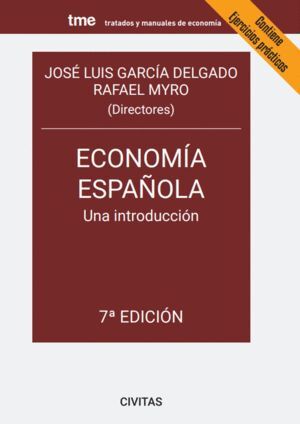 tme tratados y manuales de economía

Contiene Ejercicios prácticos

JOSÉ LUIS GARCÍA DELGADO
RAFAEL MYRO
(Directores)

ECONOMÍA
ESPAÑOLA
Una introducción

7ª EDICIÓN

CIVITAS